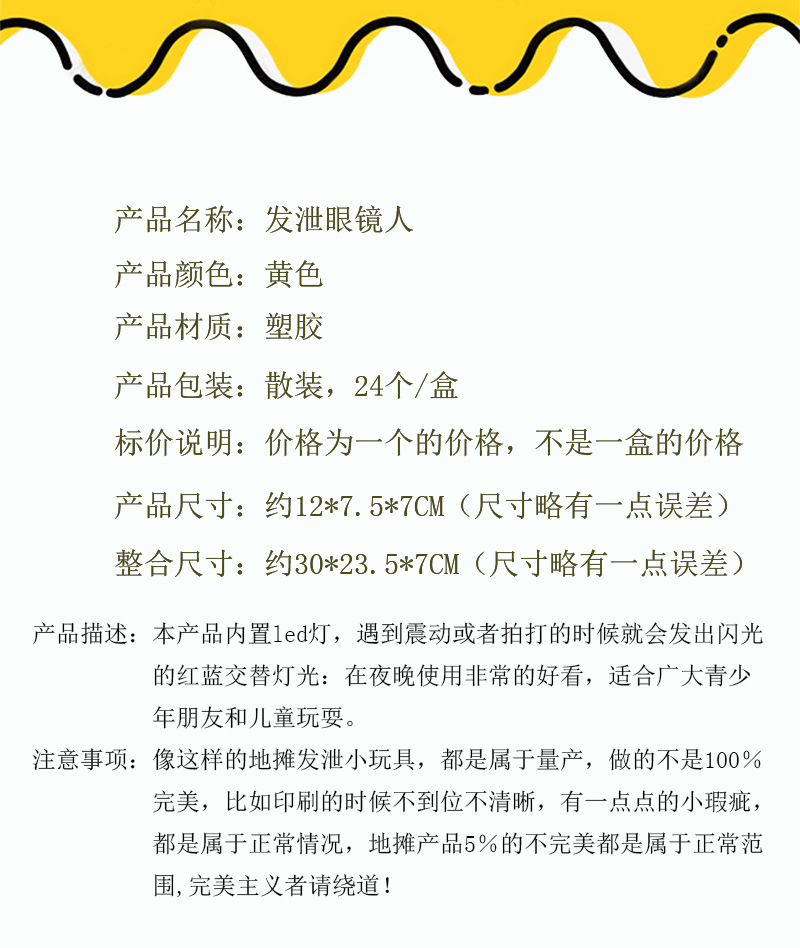 产品名称：发泄眼镜人

产品颜色：黄色

产品材质：塑胶

产品包装：散装，24个/盒

标价说明：价格为一个的价格，不是一盒的价格

产品尺寸：约12*7.5*7CM（尺寸略有一点误差）

整合尺寸：约30*23.5*7CM（尺寸略有一点误差）

产品描述：本产品内置led灯，遇到震动或者拍打的时候就会发出闪光的红蓝交替灯光：在夜晚使用非常的好看，适合广大青少年朋友和儿童玩耍。

注意事项：像这样的地摊发泄小玩具，都是属于量产，做的不是100%完美，比如印刷的时候不到位不清晰，有一点点的小瑕疵，都是属于正常情况，地摊产品5%的不完美都是属于正常范围,完美主义者请绕道！